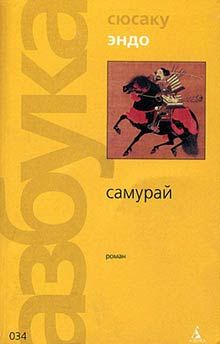 азбука

сюсаку
эндо

самурай

роман

034